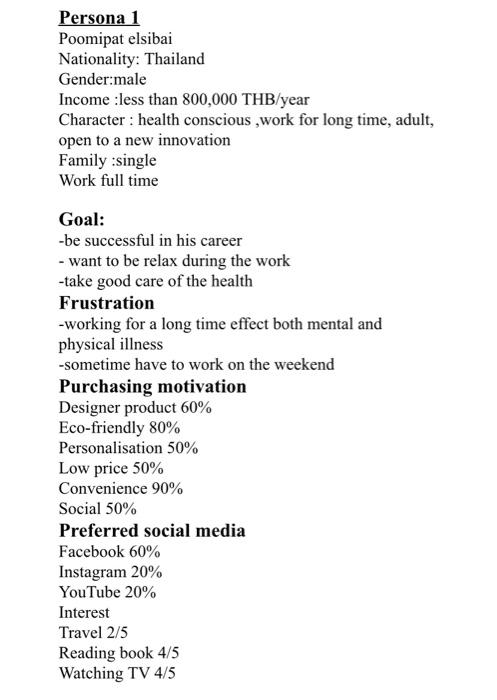 Persona 1
Poomipat elsibai
Nationality: Thailand
Gender:male
Income :less than 800,000 THB/year
Character : health conscious ,work for long time, adult, open to a new innovation
Family :single
Work full time

Goal:
-be successful in his career
- want to be relax during the work
-take good care of the health
Frustration
-working for a long time effect both mental and physical illness
-sometime have to work on the weekend
Purchasing motivation
Designer product 60%
Eco-friendly 80%
Personalisation 50%
Low price 50%
Convenience 90%
Social 50%
Preferred social media
Facebook 60%
Instagram 20%
YouTube 20%
Interest
Travel 2/5
Reading book 4/5
Watching TV 4/5